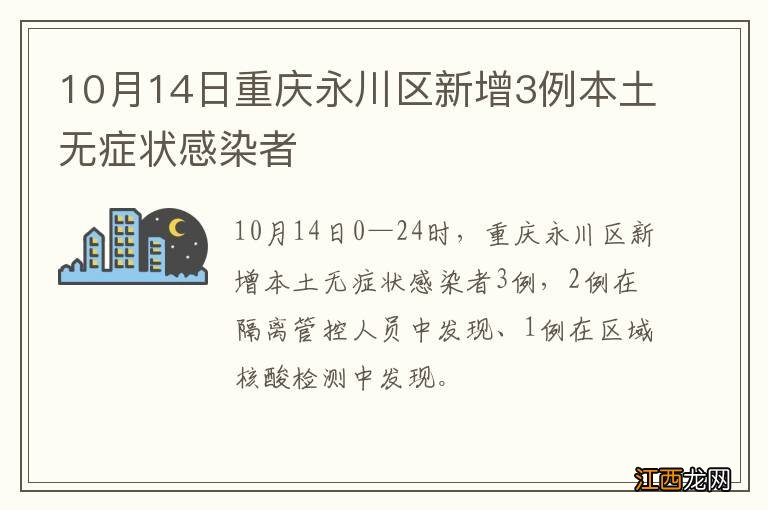 10月14日重庆永川区新增3例本土无症状感染者

10月14日0—24时，重庆永川区新增本土无症状感染者3例，2例在隔离管控人员中发现、1例在区域核酸检测中发现。

江西龙网